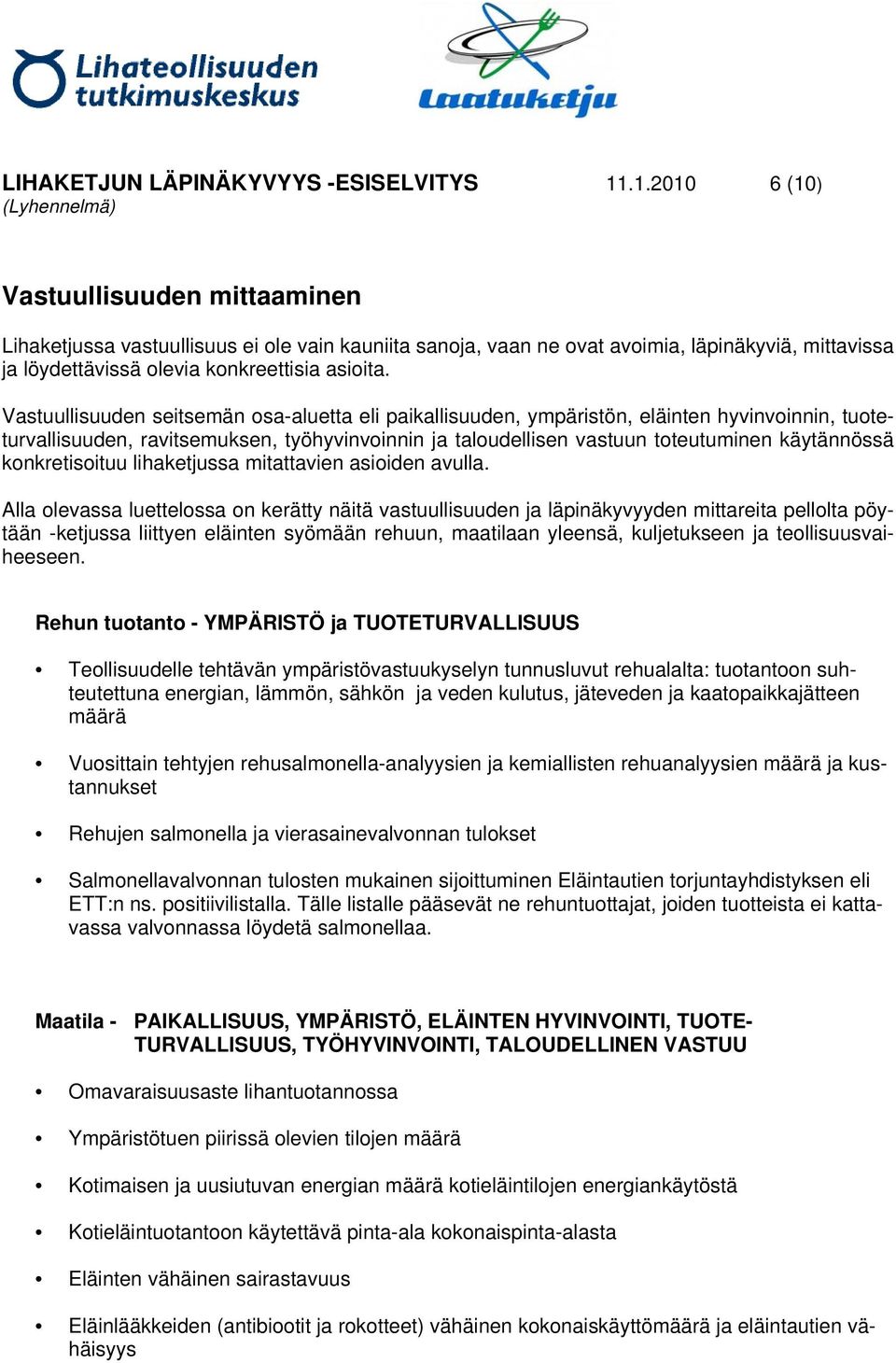 Lihateollisuuden tutkimuskeskus

Laatuketju

LIHAKETJUN LÄPINÄKYVYYS -ESISELVITYS 11.1.2010 6 (10)
(Lyhennelmä)

Vastuullisuuden mittaaminen

Lihaketjussa vastuullisuus ei ole vain kauniita sanoja, vaan ne ovat avoimia, läpinäkyviä, mittavissa ja löydettävissä olevia konkreettisia asioita.

Vastuullisuuden seitsemän osa-aluetta eli paikallisuuden, ympäristön, eläinten hyvinvoinnin, tuoteturvallisuuden, ravitsemuksen, työhyvinvoinnin ja taloudellisen vastuun toteutuminen käytännössä konkretisoituu lihaketjussa mitattavien asioiden avulla.

Alla olevassa luettelossa on kerätty näitä vastuullisuuden ja läpinäkyvyyden mittareita pellolta pöytään -ketjussa liittyen eläinten syömään rehuun, maatilaan yleensä, kuljetukseen ja teollisuusvaiheeseen.

Rehun tuotanto - YMPÄRISTÖ ja TUOTETURVALLISUUS

• Teollisuudelle tehtävän ympäristövastuukyselyn tunnusluvut rehualalta: tuotantoon suhteutettuna energian, lämmön, sähkön ja veden kulutus, jäteveden ja kaatopaikkajätteen määrä

• Vuosittain tehtyjen rehusalmonella-analyysien ja kemiallisten rehuanalyysien määrä ja kustannukset

• Rehujen salmonella ja vierasainevalvonnan tulokset

• Salmonellavalvonnan tulosten mukainen sijoittuminen Eläintautien torjuntayhdistyksen eli ETT:n ns. positiivilistalla. Tälle listalle pääsevät ne rehuntuottajat, joiden tuotteista ei kattavassa valvonnassa löydetä salmonellaa.

Maatila - PAIKALLISUUS, YMPÄRISTÖ, ELÄINTEN HYVINVOINTI, TUOTETURVALLISUUS, TYÖHYVINVOINTI, TALOUDELLINEN VASTUU

• Omavaraisuusaste lihantuotannossa

• Ympäristötuen piirissä olevien tilojen määrä

• Kotimaisen ja uusiutuvan energian määrä kotieläintilojen energiankäytöstä

• Kotieläintuotantoon käytettävä pinta-ala kokonaispinta-alasta

• Eläinten vähäinen sairastavuus

• Eläinlääkkeiden (antibiootit ja rokotteet) vähäinen kokonaiskäyttömäärä ja eläintautien vähäisyys